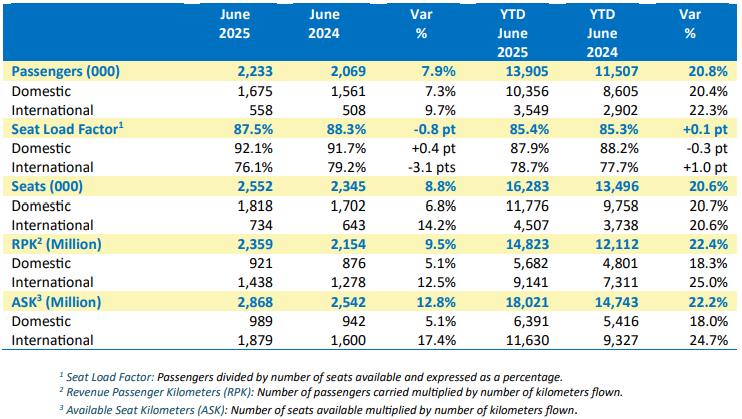 |  | June 2025 | June 2024 | Var % | YTD June 2025 | YTD June 2024 | Var % |
|---|---|---|---|---|---|---|
| Passengers (000) | 2,233 | 2,069 | 7.9% | 13,905 | 11,507 | 20.8% |
| Domestic | 1,675 | 1,561 | 7.3% | 10,356 | 8,605 | 20.4% |
| International | 558 | 508 | 9.7% | 3,549 | 2,902 | 22.3% |
| Seat Load Factor$^1$ | 87.5% | 88.3% | -0.8 pt | 85.4% | 85.3% | +0.1 pt |
| Domestic | 92.1% | 91.7% | +0.4 pt | 87.9% | 88.2% | -0.3 pt |
| International | 76.1% | 79.2% | -3.1 pts | 78.7% | 77.7% | +1.0 pt |
| Seats (000) | 2,552 | 2,345 | 8.8% | 16,283 | 13,496 | 20.6% |
| Domestic | 1,818 | 1,702 | 6.8% | 11,776 | 9,758 | 20.7% |
| International | 734 | 643 | 14.2% | 4,507 | 3,738 | 20.6% |
| RPK$^2$ (Million) | 2,359 | 2,154 | 9.5% | 14,823 | 12,112 | 22.4% |
| Domestic | 921 | 876 | 5.1% | 5,682 | 4,801 | 18.3% |
| International | 1,438 | 1,278 | 12.5% | 9,141 | 7,311 | 25.0% |
| ASK$^3$ (Million) | 2,868 | 2,542 | 12.8% | 18,021 | 14,743 | 22.2% |
| Domestic | 989 | 942 | 5.1% | 6,391 | 5,416 | 18.0% |
| International | 1,879 | 1,600 | 17.4% | 11,630 | 9,327 | 24.7% |

$^1$ Seat Load Factor: Passengers divided by number of seats available and expressed as a percentage.
$^2$ Revenue Passenger Kilometers (RPK): Number of passengers carried multiplied by number of kilometers flown.
$^3$ Available Seat Kilometers (ASK): Number of seats available multiplied by number of kilometers flown.